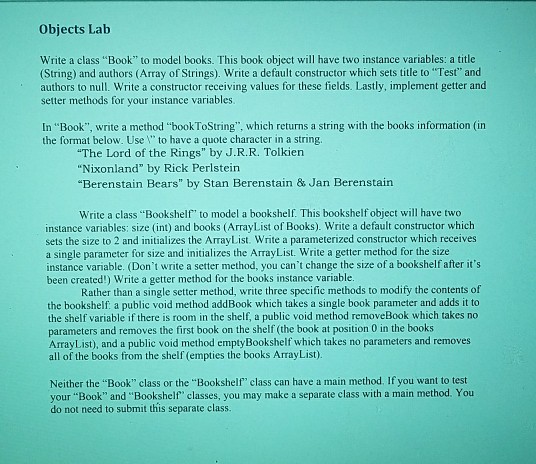 Objects Lab

Write a class "Book" to model books. This book object will have two instance variables: a title (String) and authors (Array of Strings). Write a default constructor which sets title to "Test" and authors to null. Write a constructor receiving values for these fields. Lastly, implement getter and setter methods for your instance variables.

In "Book", write a method "bookToString", which returns a string with the books information (in the format below. Use \" to have a quote character in a string.
"The Lord of the Rings" by J.R.R. Tolkien
"Nixonland" by Rick Perlstein
"Berenstain Bears" by Stan Berenstain & Jan Berenstain

Write a class "Bookshelf" to model a bookshelf. This bookshelf object will have two instance variables: size (int) and books (ArrayList of Books). Write a default constructor which sets the size to 2 and initializes the ArrayList. Write a parameterized constructor which receives a single parameter for size and initializes the ArrayList. Write a getter method for the size instance variable. (Don't write a setter method, you can't change the size of a bookshelf after it's been created!) Write a getter method for the books instance variable.

Rather than a single setter method, write three specific methods to modify the contents of the bookshelf: a public void method addBook which takes a single book parameter and adds it to the shelf variable if there is room in the shelf, a public void method removeBook which takes no parameters and removes the first book on the shelf (the book at position 0 in the books ArrayList), and a public void method emptyBookshelf which takes no parameters and removes all of the books from the shelf (empties the books ArrayList).

Neither the "Book" class or the "Bookshelf" class can have a main method. If you want to test your "Book" and "Bookshelf" classes, you may make a separate class with a main method. You do not need to submit this separate class.